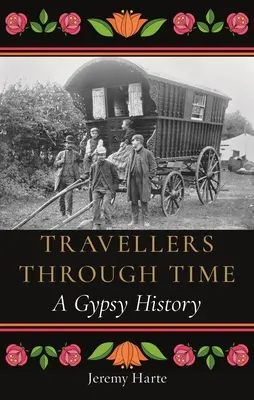 TRAVELLERS THROUGH TIME

A Gypsy History

Jeremy Harte